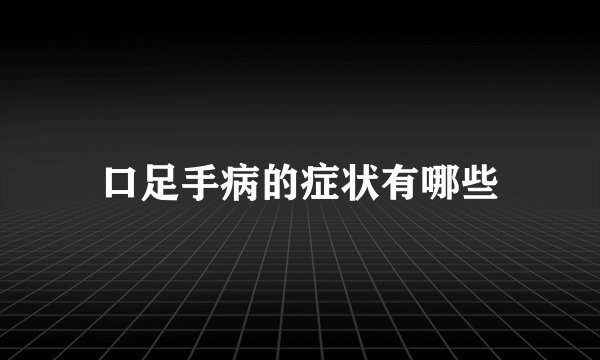 口足手病的症状有哪些